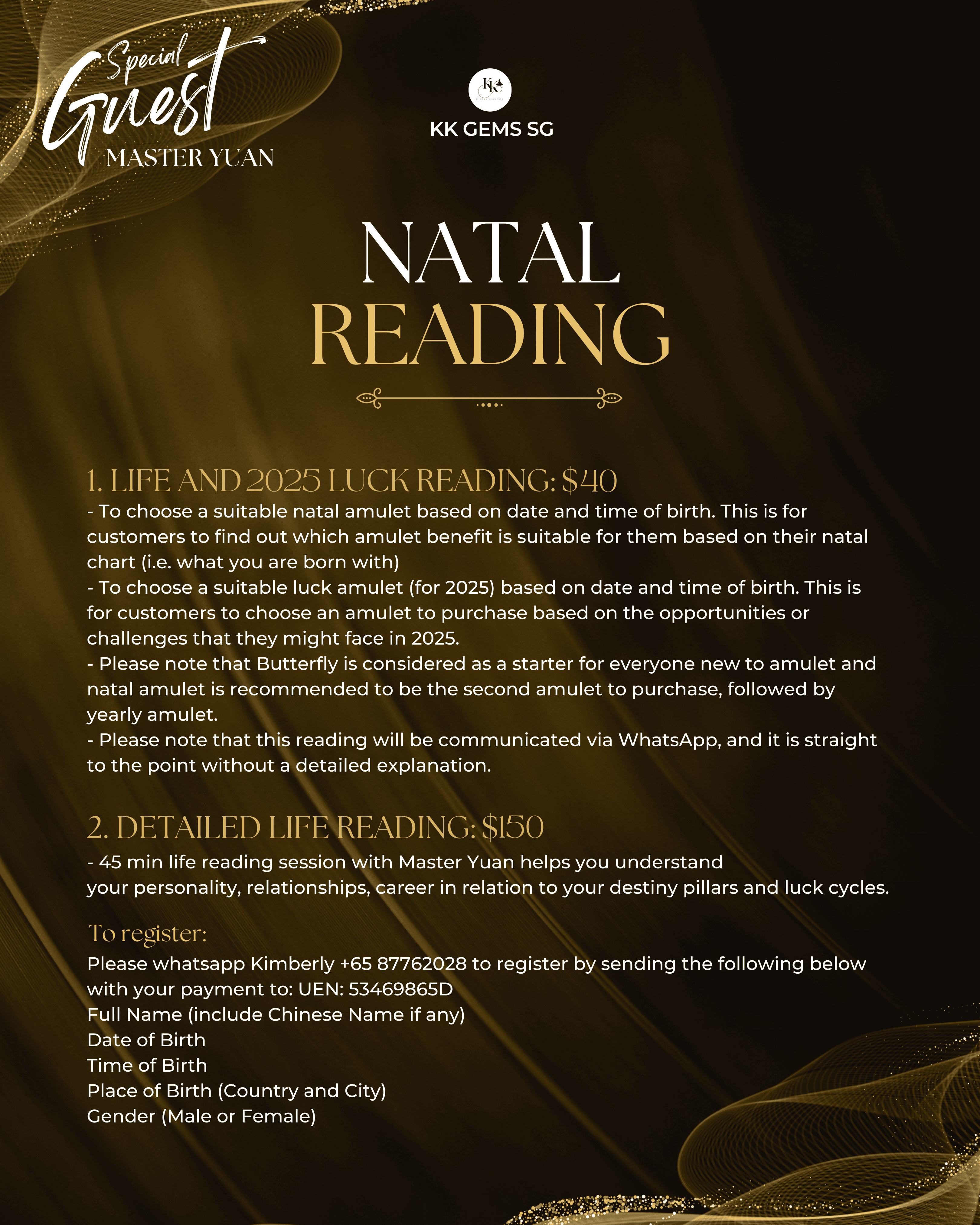 Special Guest
MASTER YUAN

KK
KK GEMS SG

NATAL
READING

1. LIFE AND 2025 LUCK READING: $40
- To choose a suitable natal amulet based on date and time of birth. This is for customers to find out which amulet benefit is suitable for them based on their natal chart (i.e. what you are born with)
- To choose a suitable luck amulet (for 2025) based on date and time of birth. This is for customers to choose an amulet to purchase based on the opportunities or challenges that they might face in 2025.
- Please note that Butterfly is considered as a starter for everyone new to amulet and natal amulet is recommended to be the second amulet to purchase, followed by yearly amulet.
- Please note that this reading will be communicated via WhatsApp, and it is straight to the point without a detailed explanation.

2. DETAILED LIFE READING: $150
- 45 min life reading session with Master Yuan helps you understand your personality, relationships, career in relation to your destiny pillars and luck cycles.

To register:
Please whatsapp Kimberly +65 87762028 to register by sending the following below with your payment to: UEN: 53469865D
Full Name (include Chinese Name if any)
Date of Birth
Time of Birth
Place of Birth (Country and City)
Gender (Male or Female)